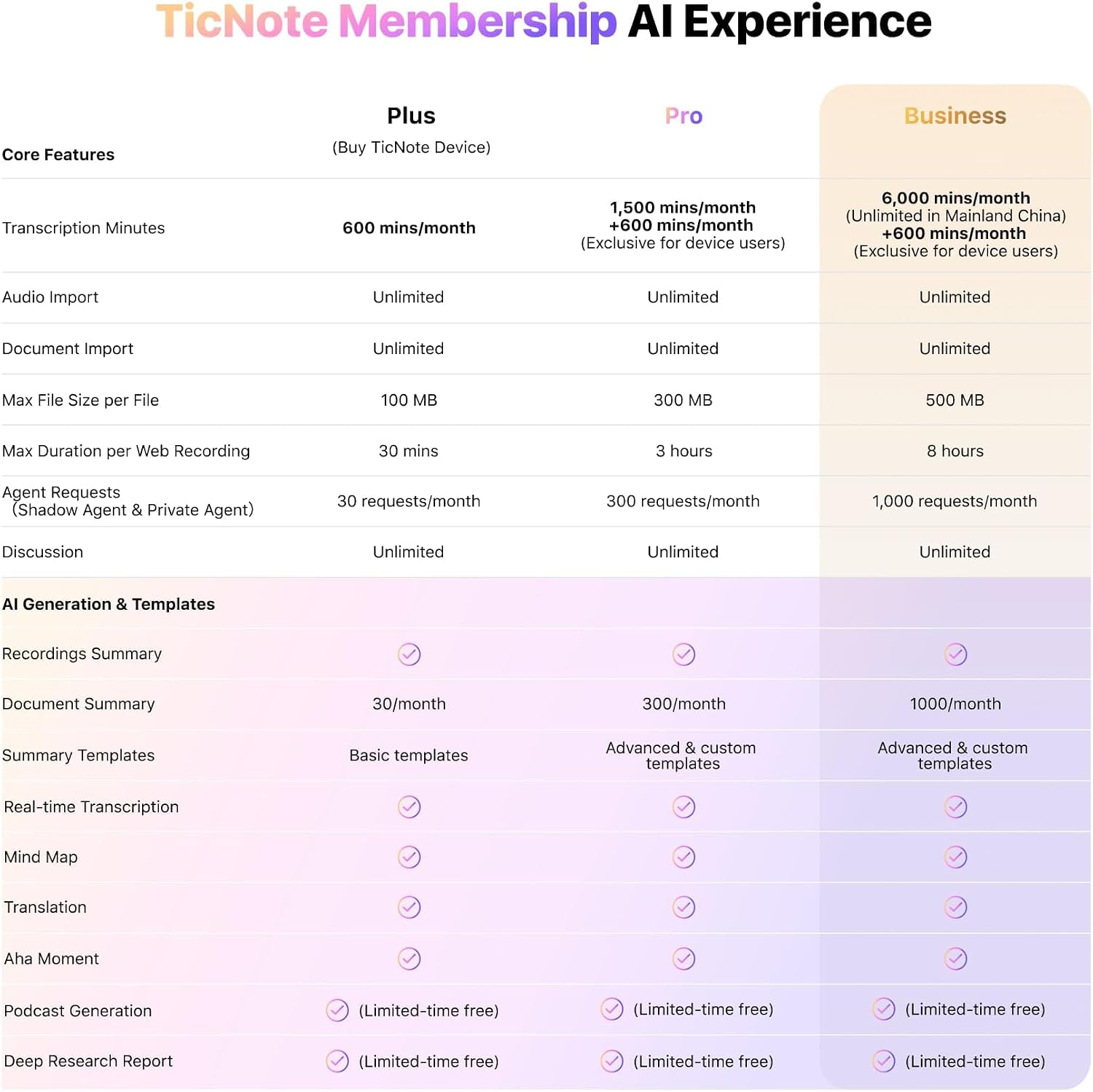 TicNote Membership AI Experience

| Core Features | Plus (Buy TicNote Device) | Pro | Business |
|---|---|---|---|
| Transcription Minutes | 600 mins/month | 1,500 mins/month +600 mins/month (Exclusive for device users) | 6,000 mins/month (Unlimited in Mainland China) +600 mins/month (Exclusive for device users) |
| Audio Import | Unlimited | Unlimited | Unlimited |
| Document Import | Unlimited | Unlimited | Unlimited |
| Max File Size per File | 100 MB | 300 MB | 500 MB |
| Max Duration per Web Recording | 30 mins | 3 hours | 8 hours |
| Agent Requests (Shadow Agent & Private Agent) | 30 requests/month | 300 requests/month | 1,000 requests/month |
| Discussion | Unlimited | Unlimited | Unlimited |
| AI Generation & Templates | | | |
| Recordings Summary | ✓ | ✓ | ✓ |
| Document Summary | 30/month | 300/month | 1000/month |
| Summary Templates | Basic templates | Advanced & custom templates | Advanced & custom templates |
| Real-time Transcription | ✓ | ✓ | ✓ |
| Mind Map | ✓ | ✓ | ✓ |
| Translation | ✓ | ✓ | ✓ |
| Aha Moment | ✓ | ✓ | ✓ |
| Podcast Generation | ✓ (Limited-time free) | ✓ (Limited-time free) | ✓ (Limited-time free) |
| Deep Research Report | ✓ (Limited-time free) | ✓ (Limited-time free) | ✓ (Limited-time free) |